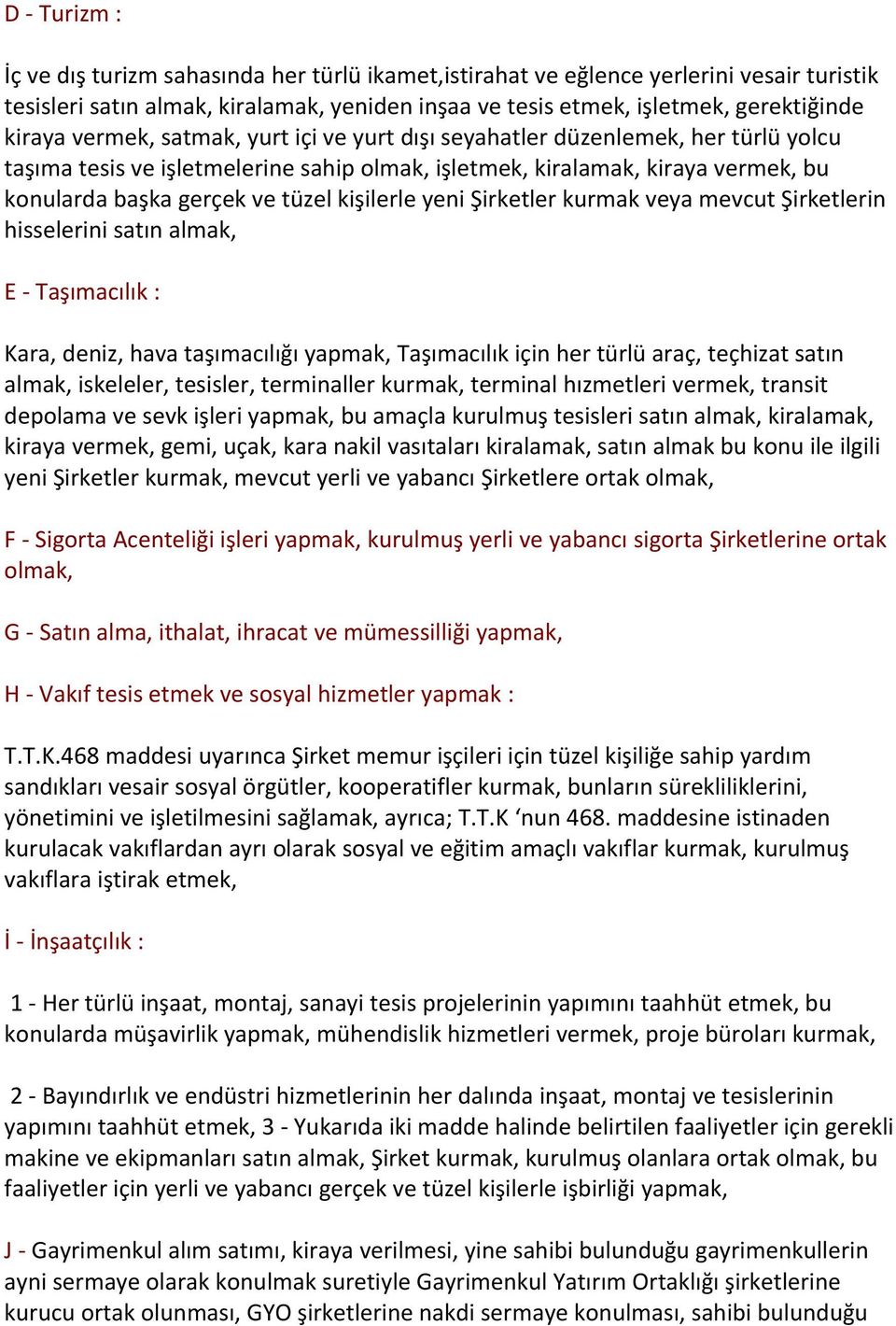 D - Turizm :

İç ve dış turizm sahasında her türlü ikamet,istirahat ve eğlence yerlerini vesair turistik tesisleri satın almak, kiralamak, yeniden inşaa ve tesis etmek, işletmek, gerektiğinde kiraya vermek, satmak, yurt içi ve yurt dışı seyahatler düzenlemek, her türlü yolcu taşıma tesis ve işletmelerine sahip olmak, işletmek, kiralamak, kiraya vermek, bu konularda başka gerçek ve tüzel kişilerle yeni Şirketler kurmak veya mevcut Şirketlerin hisselerini satın almak,

E - Taşımacılık :

Kara, deniz, hava taşımacılığı yapmak, Taşımacılık için her türlü araç, teçhizat satın almak, iskeleler, tesisler, terminaller kurmak, terminal hızmetleri vermek, transit depolama ve sevk işleri yapmak, bu amaçla kurulmuş tesisleri satın almak, kiralamak, kiraya vermek, gemi, uçak, kara nakil vasıtaları kiralamak, satın almak bu konu ile ilgili yeni Şirketler kurmak, mevcut yerli ve yabancı Şirketlere ortak olmak,

F - Sigorta Acenteliği işleri yapmak, kurulmuş yerli ve yabancı sigorta Şirketlerine ortak olmak,

G - Satın alma, ithalat, ihracat ve mümessilliği yapmak,

H - Vakıf tesis etmek ve sosyal hizmetler yapmak :

T.T.K.468 maddesi uyarınca Şirket memur işçileri için tüzel kişiliğe sahip yardım sandıkları vesair sosyal örgütler, kooperatifler kurmak, bunların sürekliliklerini, yönetimini ve işletilmesini sağlamak, ayrıca; T.T.K ‘nun 468. maddesine istinaden kurulacak vakıflardan ayrı olarak sosyal ve eğitim amaçlı vakıflar kurmak, kurulmuş vakıflara iştirak etmek,

İ - İnşaatçılık :

1 - Her türlü inşaat, montaj, sanayi tesis projelerinin yapımını taahhüt etmek, bu konularda müşavirlik yapmak, mühendislik hizmetleri vermek, proje büroları kurmak,

2 - Bayındırlık ve endüstri hizmetlerinin her dalında inşaat, montaj ve tesislerinin yapımını taahhüt etmek, 3 - Yukarıda iki madde halinde belirtilen faaliyetler için gerekli makine ve ekipmanları satın almak, Şirket kurmak, kurulmuş olanlara ortak olmak, bu faaliyetler için yerli ve yabancı gerçek ve tüzel kişilerle işbirliği yapmak,

J - Gayrimenkul alım satımı, kiraya verilmesi, yine sahibi bulunduğu gayrimenkullerin ayni sermaye olarak konulmak suretiyle Gayrimenkul Yatırım Ortaklığı şirketlerine kurucu ortak olunması, GYO şirketlerine nakdi sermaye konulması, sahibi bulunduğu